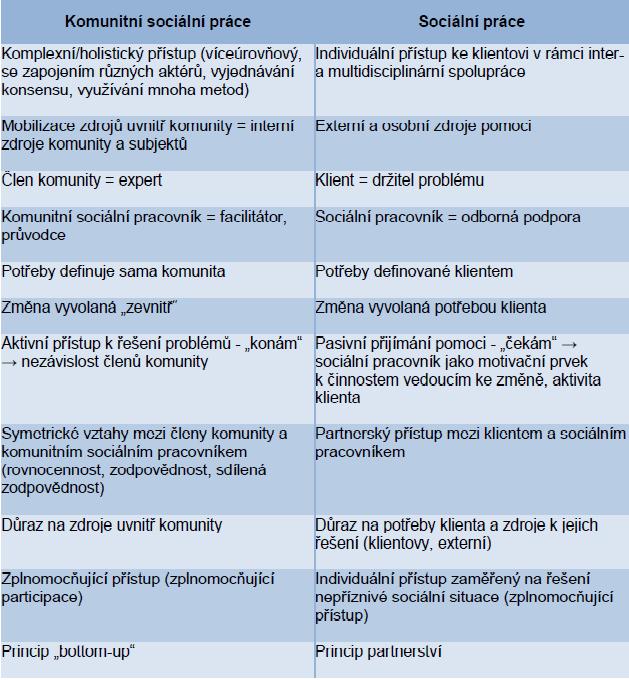 | Komunitní sociální práce | Sociální práce |
|---|---|
| Komplexní/holistický přístup (víceúrovňový, se zapojením různých aktérů, vyjednávání konsensu, využívání mnoha metod) | Individuální přístup ke klientovi v rámci inter- a multidisciplinární spolupráce |
| Mobilizace zdrojů uvnitř komunity = interní zdroje komunity a subjektů | Externí a osobní zdroje pomoci |
| Člen komunity = expert | Klient = držitel problému |
| Komunitní sociální pracovník = facilitátor, průvodce | Sociální pracovník = odborná podpora |
| Potřeby definuje sama komunita | Potřeby definované klientem |
| Změna vyvolaná „zevnitř“ | Změna vyvolaná potřebou klienta |
| Aktivní přístup k řešení problémů - „konám“ → nezávislost členů komunity | Pasivní přijímání pomoci - „čekám“ → sociální pracovník jako motivační prvek k činnostem vedoucím ke změně, aktivita klienta |
| Symetrické vztahy mezi členy komunity a komunitním sociálním pracovníkem (rovnocennost, zodpovědnost, sdílená zodpovědnost) | Partnerský přístup mezi klientem a sociálním pracovníkem |
| Důraz na zdroje uvnitř komunity | Důraz na potřeby klienta a zdroje k jejich řešení (klientovy, externí) |
| Zplnomocňující přístup (zplnomocňující participace) | Individuální přístup zaměřený na řešení nepříznivé sociální situace (zplnomocňující přístup) |
| Princip „bottom-up“ | Princip partnerství |